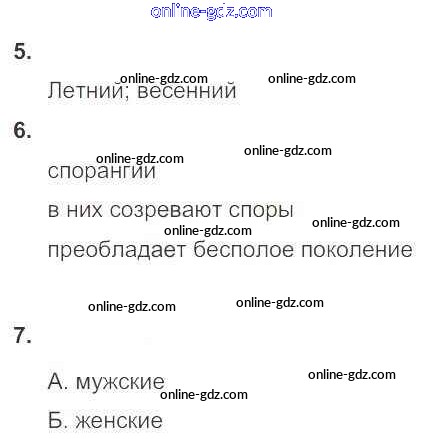 online-gdz.com

5.

online-gdz.com online-gdz.com

Летний; весенний

6.

online-gdz.com online-gdz.com

спорангии

в них созревают споры

online-gdz.com online-gdz.com

преобладает бесполое поколение

online-gdz.com online-gdz.com

7.

online-gdz.com

А. мужские

online-gdz.com

Б. женские